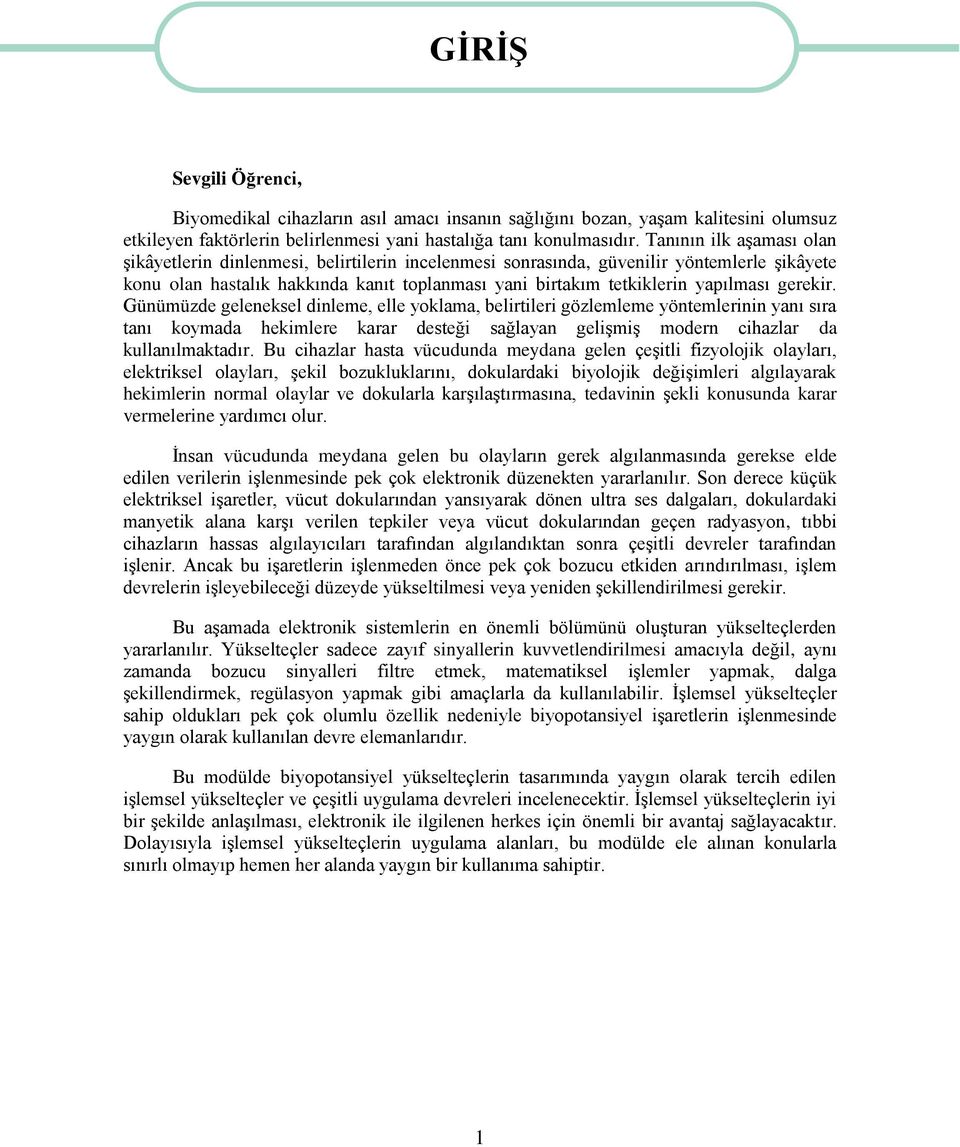 GİRİŞ

Sevgili Öğrenci,

Biyomedikal cihazların asıl amacı insanın sağlığını bozan, yaşam kalitesini olumsuz etkileyen faktörlerin belirlenmesi yani hastalığa tanı konulmasıdır. Tanının ilk aşaması olan şikâyetlerin dinlenmesi, belirtilerin incelenmesi sonrasında, güvenilir yöntemlerle şikâyete konu olan hastalık hakkında kanıt toplanması yani birtakım tetkiklerin yapılması gerekir. Günümüzde geleneksel dinleme, elle yoklama, belirtileri gözlemleme yöntemlerinin yanı sıra tanı koymada hekimlere karar desteği sağlayan gelişmiş modern cihazlar da kullanılmaktadır. Bu cihazlar hasta vücudunda meydana gelen çeşitli fizyolojik olayları, elektriksel olayları, şekil bozukluklarını, dokulardaki biyolojik değişimleri algılayarak hekimlerin normal olaylar ve dokularla karşılaştırmasına, tedavinin şekli konusunda karar vermelerine yardımcı olur.

İnsan vücudunda meydana gelen bu olayların gerek algılanmasında gerekse elde edilen verilerin işlenmesinde pek çok elektronik düzenekten yararlanılır. Son derece küçük elektriksel işaretler, vücut dokularından yansıyarak dönen ultra ses dalgaları, dokulardaki manyetik alana karşı verilen tepkiler veya vücut dokularından geçen radyasyon, tıbbi cihazların hassas algılayıcıları tarafından algılandıktan sonra çeşitli devreler tarafından işlenir. Ancak bu işaretlerin işlenmeden önce pek çok bozucu etkiden arındırılması, işlem devrelerin işleyebileceği düzeyde yükseltilmesi veya yeniden şekillendirilmesi gerekir.

Bu aşamada elektronik sistemlerin en önemli bölümünü oluşturan yükselteçlerden yararlanılır. Yükselteçler sadece zayıf sinyallerin kuvvetlendirilmesi amacıyla değil, aynı zamanda bozucu sinyalleri filtre etmek, matematiksel işlemler yapmak, dalga şekillendirmek, regülasyon yapmak gibi amaçlarla da kullanılabilir. İşlemsel yükselteçler sahip oldukları pek çok olumlu özellik nedeniyle biyopotansiyel işaretlerin işlenmesinde yaygın olarak kullanılan devre elemanlarıdır.

Bu modülde biyopotansiyel yükselteçlerin tasarımında yaygın olarak tercih edilen işlemsel yükselteçler ve çeşitli uygulama devreleri incelenecektir. İşlemsel yükselteçlerin iyi bir şekilde anlaşılması, elektronik ile ilgilenen herkes için önemli bir avantaj sağlayacaktır. Dolayısıyla işlemsel yükselteçlerin uygulama alanları, bu modülde ele alınan konularla sınırlı olmayıp hemen her alanda yaygın bir kullanıma sahiptir.

1